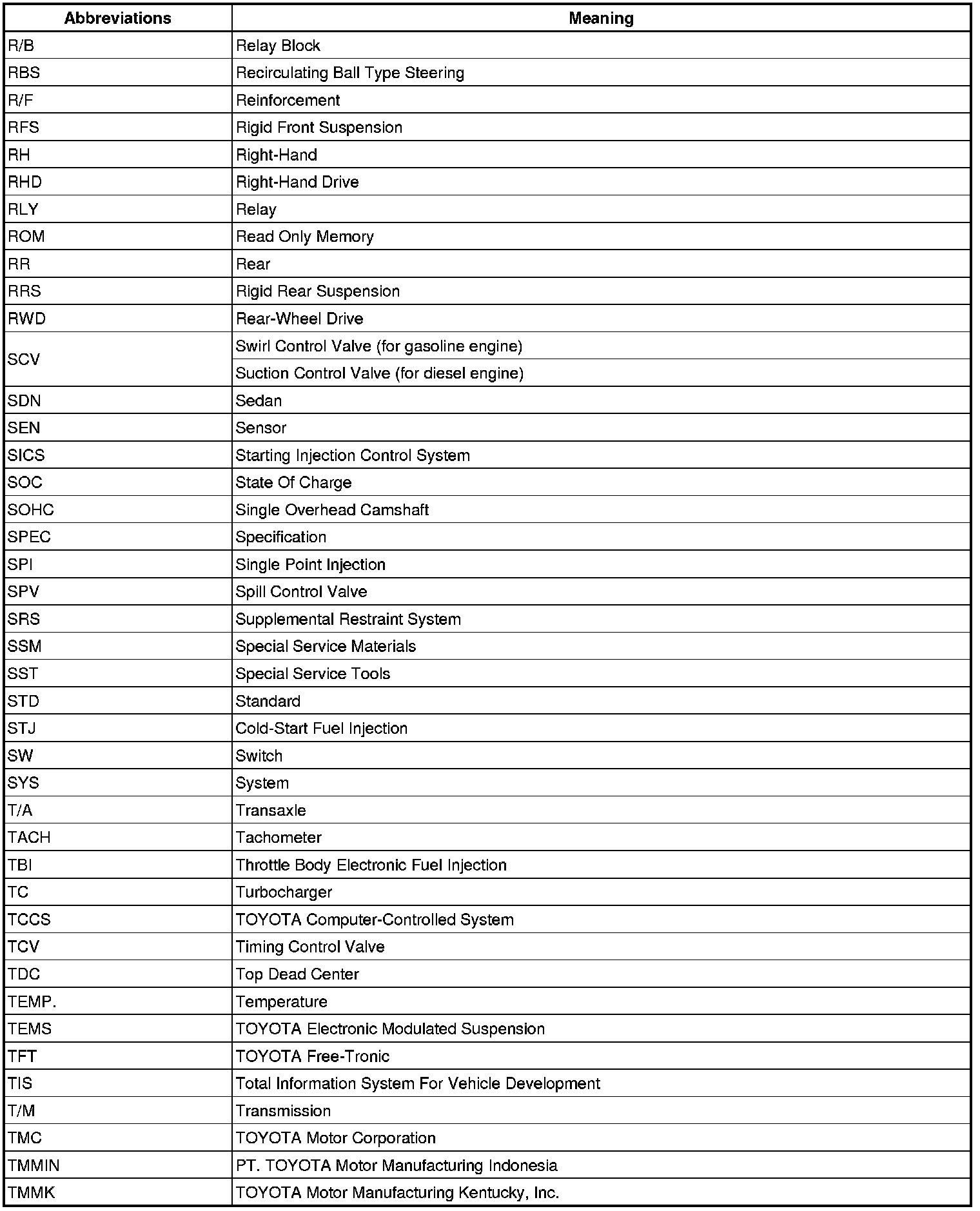 | Abbreviations | Meaning |
|---|---|
| R/B | Relay Block |
| RBS | Recirculating Ball Type Steering |
| R/F | Reinforcement |
| RFS | Rigid Front Suspension |
| RH | Right-Hand |
| RHD | Right-Hand Drive |
| RLY | Relay |
| ROM | Read Only Memory |
| RR | Rear |
| RRS | Rigid Rear Suspension |
| RWD | Rear-Wheel Drive |
| SCV | Swirl Control Valve (for gasoline engine) |
| | Suction Control Valve (for diesel engine) |
| SDN | Sedan |
| SEN | Sensor |
| SICS | Starting Injection Control System |
| SOC | State Of Charge |
| SOHC | Single Overhead Camshaft |
| SPEC | Specification |
| SPI | Single Point Injection |
| SPV | Spill Control Valve |
| SRS | Supplemental Restraint System |
| SSM | Special Service Materials |
| SST | Special Service Tools |
| STD | Standard |
| STJ | Cold-Start Fuel Injection |
| SW | Switch |
| SYS | System |
| T/A | Transaxle |
| TACH | Tachometer |
| TBI | Throttle Body Electronic Fuel Injection |
| TC | Turbocharger |
| TCCS | TOYOTA Computer-Controlled System |
| TCV | Timing Control Valve |
| TDC | Top Dead Center |
| TEMP. | Temperature |
| TEMS | TOYOTA Electronic Modulated Suspension |
| TFT | TOYOTA Free-Tronic |
| TIS | Total Information System For Vehicle Development |
| T/M | Transmission |
| TMC | TOYOTA Motor Corporation |
| TMMIN | PT. TOYOTA Motor Manufacturing Indonesia |
| TMMK | TOYOTA Motor Manufacturing Kentucky, Inc. |